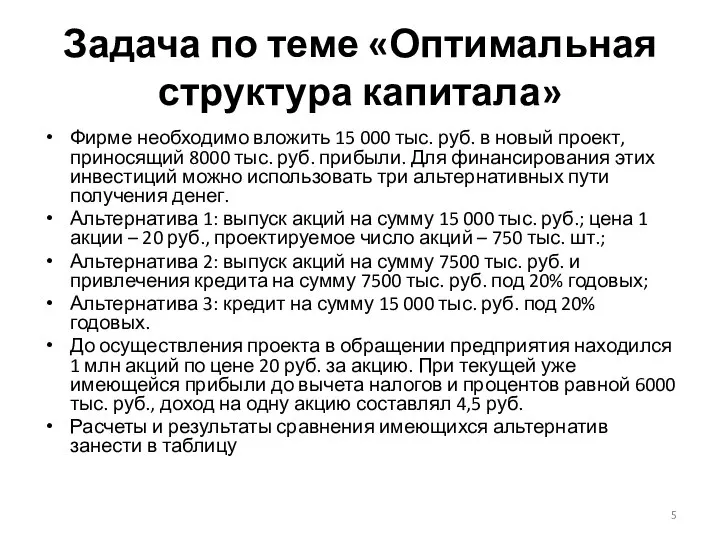 Задача по теме «Оптимальная структура капитала»

• Фирме необходимо вложить 15 000 тыс. руб. в новый проект, приносящий 8000 тыс. руб. прибыли. Для финансирования этих инвестиций можно использовать три альтернативных пути получения денег.
• Альтернатива 1: выпуск акций на сумму 15 000 тыс. руб.; цена 1 акции – 20 руб., проектируемое число акций – 750 тыс. шт.;
• Альтернатива 2: выпуск акций на сумму 7500 тыс. руб. и привлечения кредита на сумму 7500 тыс. руб. под 20% годовых;
• Альтернатива 3: кредит на сумму 15 000 тыс. руб. под 20% годовых.
• До осуществления проекта в обращении предприятия находился 1 млн акций по цене 20 руб. за акцию. При текущей уже имеющейся прибыли до вычета налогов и процентов равной 6000 тыс. руб., доход на одну акцию составлял 4,5 руб.
• Расчеты и результаты сравнения имеющихся альтернатив занести в таблицу

5